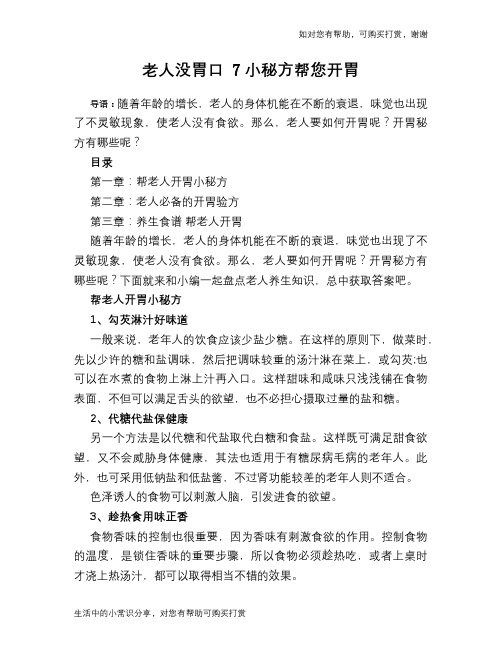 如对您有帮助，可购买打赏，谢谢

老人没胃口 7小秘方帮您开胃

导语：随着年龄的增长，老人的身体机能在不断的衰退，味觉也出现了不灵敏现象，使老人没有食欲。那么，老人要如何开胃呢？开胃秘方有哪些呢？

目录

第一章：帮老人开胃小秘方

第二章：老人必备的开胃验方

第三章：养生食谱 帮老人开胃

随着年龄的增长，老人的身体机能在不断的衰退，味觉也出现了不灵敏现象，使老人没有食欲。那么，老人要如何开胃呢？开胃秘方有哪些呢？下面就来和小编一起盘点老人养生知识，总中获取答案吧。

帮老人开胃小秘方

1、勾芡淋汁好味道

一般来说，老年人的饮食应该少盐少糖。在这样的原则下，做菜时，先以少许的糖和盐调味，然后把调味较重的汤汁淋在菜上，或勾芡;也可以在水煮的食物上淋上汁再入口。这样甜味和咸味只浅浅铺在食物表面，不但可以满足舌头的欲望，也不必担心摄取过量的盐和糖。

2、代糖代盐保健康

另一个方法是以代糖和代盐取代白糖和食盐。这样既可满足甜食欲望，又不会威胁身体健康，其法也适用于有糖尿病毛病的老年人。此外，也可采用低钠盐和低盐酱，不过肾功能较差的老年人则不适合。

色泽诱人的食物可以刺激人脑，引发进食的欲望。

3、趁热食用味正香

食物香味的控制也很重要，因为香味有刺激食欲的作用。控制食物的温度，是锁住香味的重要步骤，所以食物必须趁热吃，或者上桌时才浇上热汤汁，都可以取得相当不错的效果。

生活中的小常识分享，对您有帮助可购买打赏